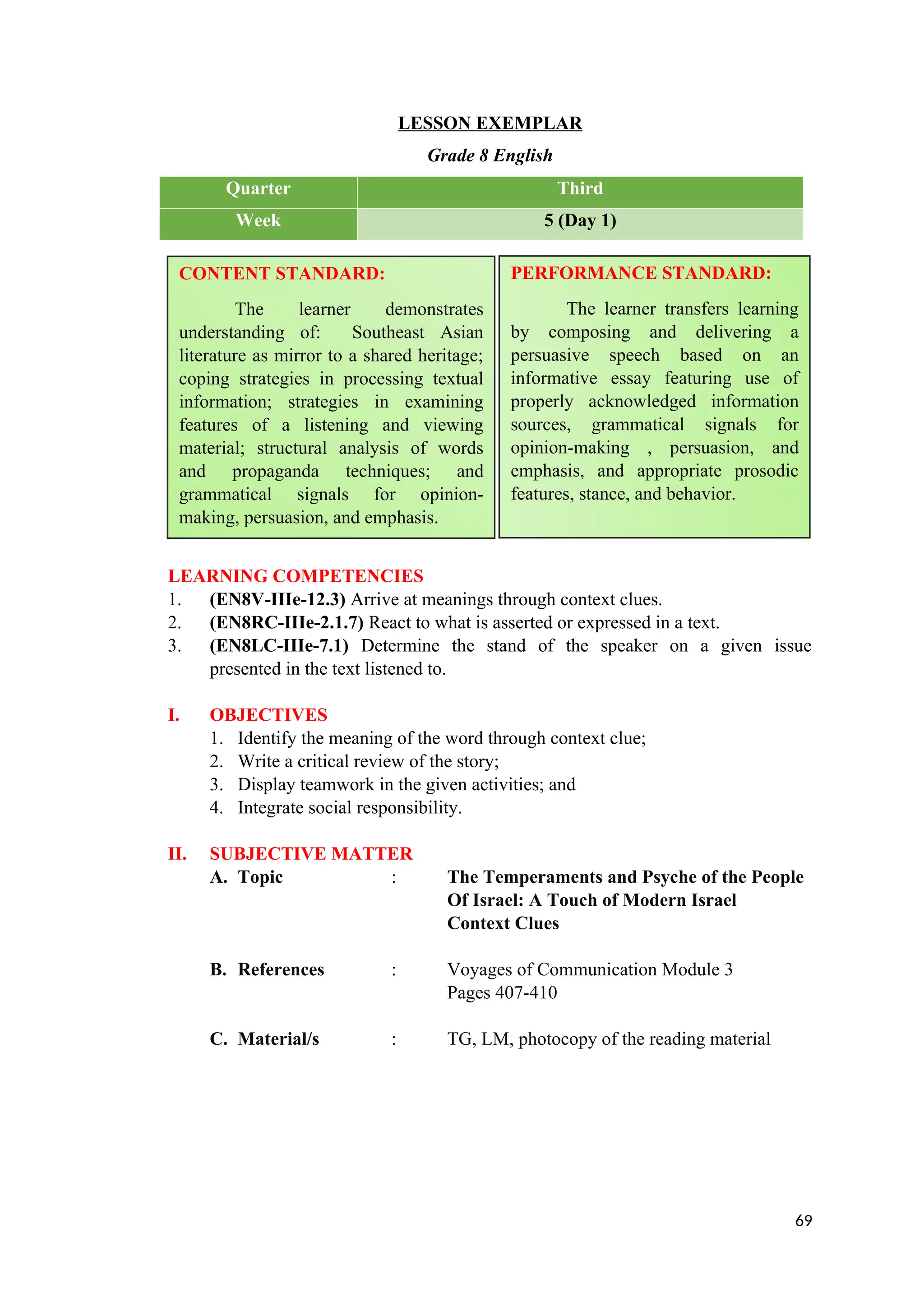 LESSON EXEMPLAR

Grade 8 English

| Quarter | Third |
|---|---|
| Week | 5 (Day 1) |

CONTENT STANDARD:

The learner demonstrates understanding of: Southeast Asian literature as mirror to a shared heritage; coping strategies in processing textual information; strategies in examining features of a listening and viewing material; structural analysis of words and propaganda techniques; and grammatical signals for opinion-making, persuasion, and emphasis.

PERFORMANCE STANDARD:

The learner transfers learning by composing and delivering a persuasive speech based on an informative essay featuring use of properly acknowledged information sources, grammatical signals for opinion-making , persuasion, and emphasis, and appropriate prosodic features, stance, and behavior.

LEARNING COMPETENCIES
1. (EN8V-IIIe-12.3) Arrive at meanings through context clues.
2. (EN8RC-IIIe-2.1.7) React to what is asserted or expressed in a text.
3. (EN8LC-IIIe-7.1) Determine the stand of the speaker on a given issue presented in the text listened to.

I. OBJECTIVES
1. Identify the meaning of the word through context clue;
2. Write a critical review of the story;
3. Display teamwork in the given activities; and
4. Integrate social responsibility.

II. SUBJECTIVE MATTER
A. Topic : The Temperaments and Psyche of the People Of Israel: A Touch of Modern Israel Context Clues

B. References : Voyages of Communication Module 3 Pages 407-410

C. Material/s : TG, LM, photocopy of the reading material

69